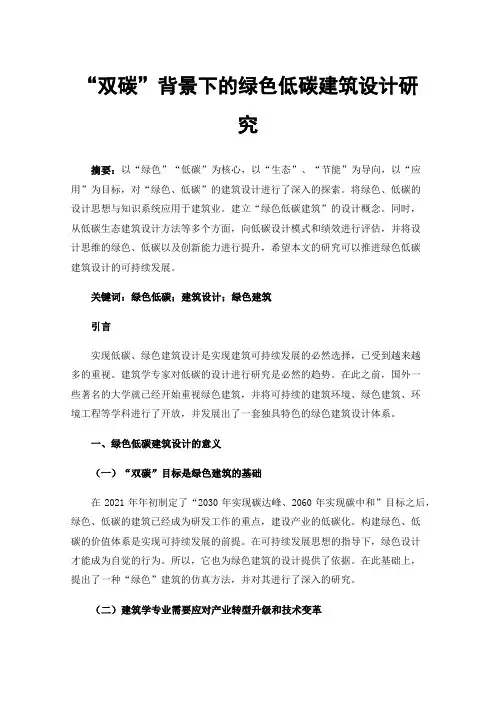 “双碳”背景下的绿色低碳建筑设计研究

摘要：以“绿色”“低碳”为核心，以“生态”、“节能”为导向，以“应用”为目标，对“绿色、低碳”的建筑设计进行了深入的探索。将绿色、低碳的设计思想与知识系统应用于建筑业。建立“绿色低碳建筑”的设计概念。同时，从低碳生态建筑设计方法等多个方面，向低碳设计模式和绩效进行评估，并将设计思维的绿色、低碳以及创新能力进行提升，希望本文的研究可以推进绿色低碳建筑设计的可持续发展。

关键词：绿色低碳；建筑设计；绿色建筑

引言

实现低碳、绿色建筑设计是实现建筑可持续发展的必然选择，已受到越来越多的重视。建筑学专家对低碳的设计进行研究是必然的趋势。在此之前，国外一些著名的大学就已经开始重视绿色建筑，并将可持续的建筑环境、绿色建筑、环境工程等学科进行了开放，并发展出了一套独具特色的绿色建筑设计体系。

一、绿色低碳建筑设计的意义

（一）“双碳”目标是绿色建筑的基础

在 2021 年年初制定了“2030 年实现碳达峰、2060 年实现碳中和”目标之后，绿色、低碳的建筑已经成为研发工作的重点，建设产业的低碳化。构建绿色、低碳的价值体系是实现可持续发展的前提。在可持续发展思想的指导下，绿色设计才能成为自觉的行为。所以，它也为绿色建筑的设计提供了依据。在此基础上，提出了一种“绿色”建筑的仿真方法，并对其进行了深入的研究。

（二）建筑学专业需要应对产业转型升级和技术变革